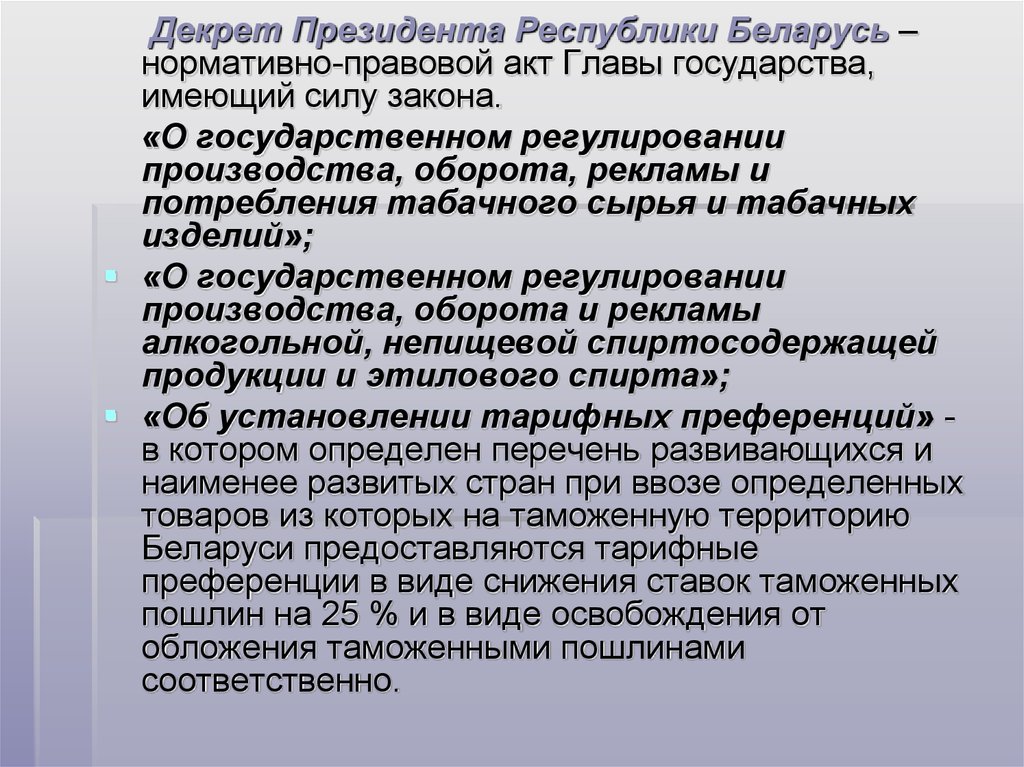 Декрет Президента Республики Беларусь – нормативно-правовой акт Главы государства, имеющий силу закона.

«О государственном регулировании производства, оборота, рекламы и потребления табачного сырья и табачных изделий»;

«О государственном регулировании производства, оборота и рекламы алкогольной, непищевой спиртосодержащей продукции и этилового спирта»;

«Об установлении тарифных преференций» - в котором определен перечень развивающихся и наименее развитых стран при ввозе определенных товаров из которых на таможенную территорию Беларуси предоставляются тарифные преференции в виде снижения ставок таможенных пошлин на 25 % и в виде освобождения от обложения таможенными пошлинами соответственно.